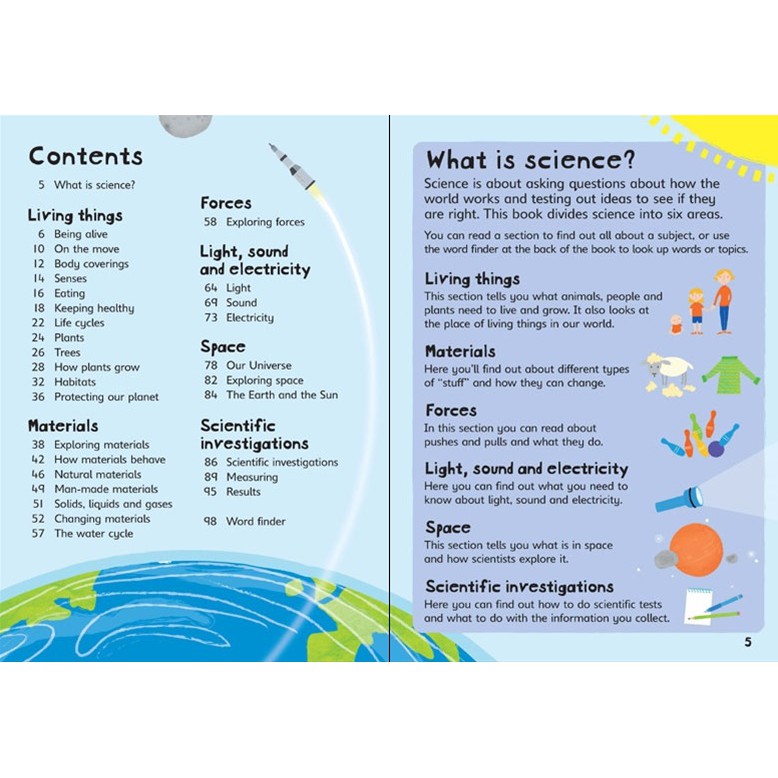 Contents

5 What is science?

Living things
6 Being alive
10 On the move
12 Body coverings
14 Senses
16 Eating
18 Keeping healthy
22 Life cycles
24 Plants
26 Trees
28 How plants grow
32 Habitats
36 Protecting our planet

Materials
38 Exploring materials
42 How materials behave
46 Natural materials
49 Man-made materials
51 Solids, liquids and gases
52 Changing materials
57 The water cycle

Forces
58 Exploring forces

Light, sound and electricity
64 Light
69 Sound
73 Electricity

Space
78 Our Universe
82 Exploring space
84 The Earth and the Sun

Scientific investigations
86 Scientific investigations
89 Measuring
95 Results

98 Word finder

What is science?

Science is about asking questions about how the world works and testing out ideas to see if they are right. This book divides science into six areas.

You can read a section to find out all about a subject, or use the word finder at the back of the book to look up words or topics.

Living things
This section tells you what animals, people and plants need to live and grow. It also looks at the place of living things in our world.

Materials
Here you'll find out about different types of "stuff" and how they can change.

Forces
In this section you can read about pushes and pulls and what they do.

Light, sound and electricity
Here you can find out what you need to know about light, sound and electricity.

Space
This section tells you what is in space and how scientists explore it.

Scientific investigations
Here you can find out how to do scientific tests and what to do with the information you collect.

5